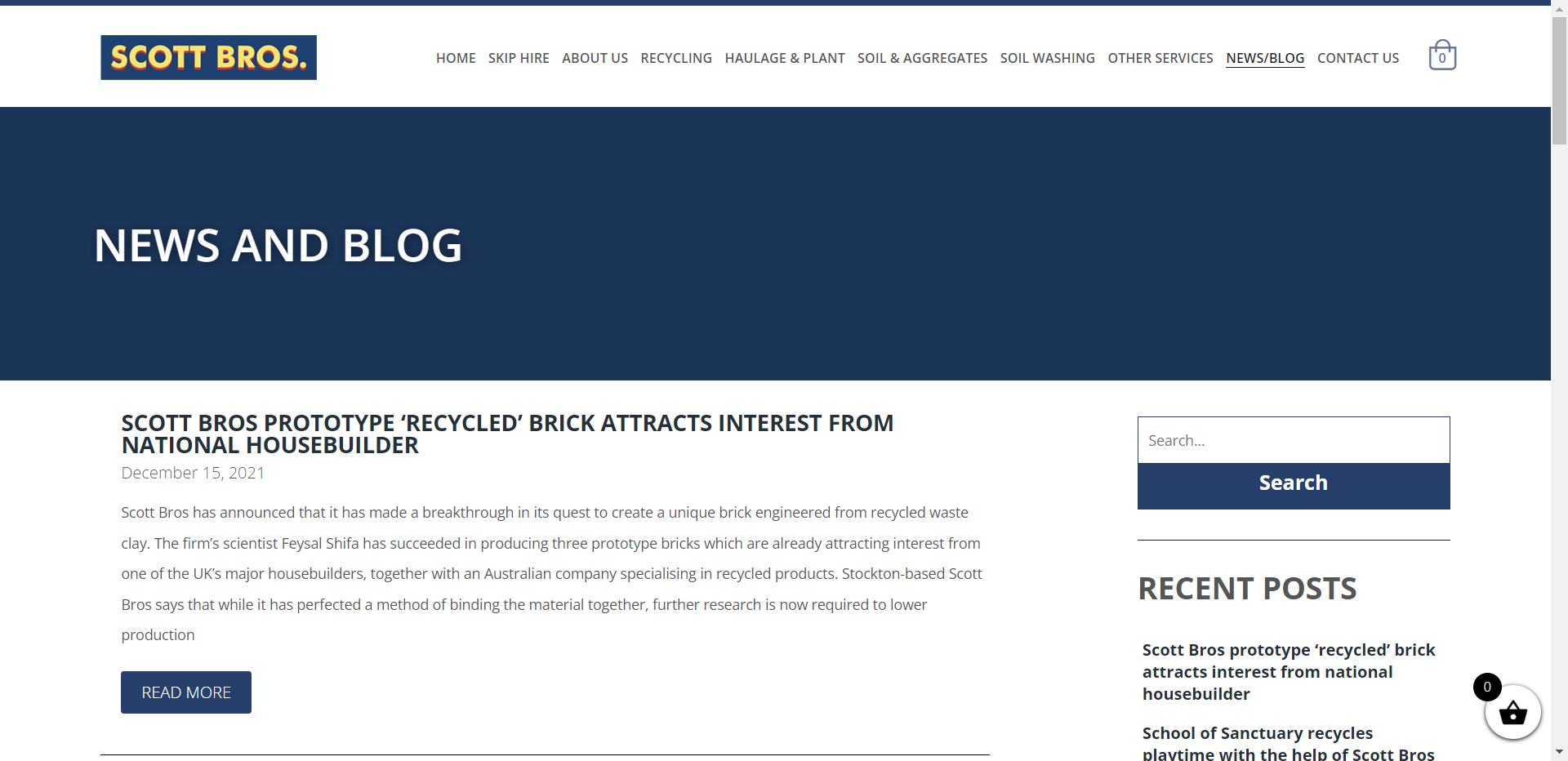 SCOTT BROS.

HOME SKIP HIRE ABOUT US RECYCLING HAULAGE & PLANT SOIL & AGGREGATES SOIL WASHING OTHER SERVICES NEWS/BLOG CONTACT US

0

NEWS AND BLOG

SCOTT BROS PROTOTYPE ‘RECYCLED’ BRICK ATTRACTS INTEREST FROM NATIONAL HOUSEBUILDER

December 15, 2021

Scott Bros has announced that it has made a breakthrough in its quest to create a unique brick engineered from recycled waste clay. The firm’s scientist Feysal Shifa has succeeded in producing three prototype bricks which are already attracting interest from one of the UK’s major housebuilders, together with an Australian company specialising in recycled products. Stockton-based Scott Bros says that while it has perfected a method of binding the material together, further research is now required to lower production

READ MORE

Search...

Search

RECENT POSTS

Scott Bros prototype ‘recycled’ brick attracts interest from national housebuilder

School of Sanctuary recycles playtime with the help of Scott Bros

0